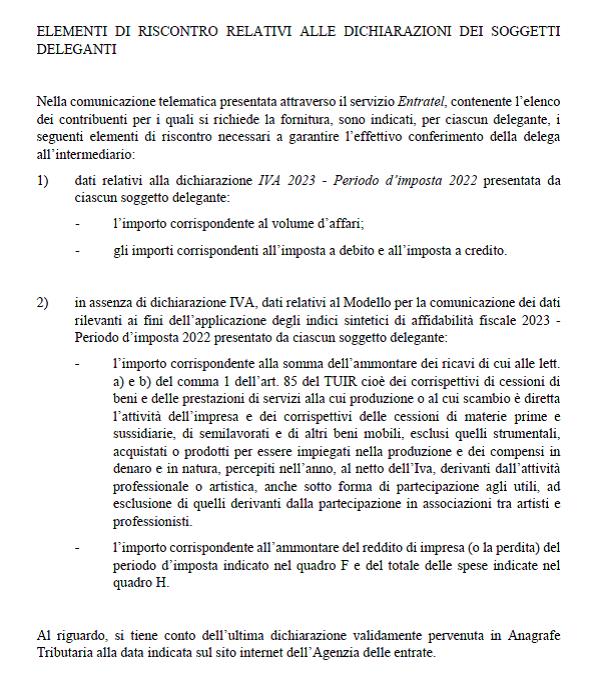 ELEMENTI DI RISCONTRO RELATIVI ALLE DICHIARAZIONI DEI SOGGETTI DELEGANTI

Nella comunicazione telematica presentata attraverso il servizio Entratel, contenente l'elenco dei contribuenti per i quali si richiede la fornitura, sono indicati, per ciascun delegante, i seguenti elementi di riscontro necessari a garantire l'effettivo conferimento della delega all'intermediario:

1) dati relativi alla dichiarazione IVA 2023 - Periodo d'imposta 2022 presentata da ciascun soggetto delegante:

- l'importo corrispondente al volume d'affari;

- gli importi corrispondenti all'imposta a debito e all'imposta a credito.

2) in assenza di dichiarazione IVA, dati relativi al Modello per la comunicazione dei dati rilevanti ai fini dell'applicazione degli indici sintetici di affidabilità fiscale 2023 - Periodo d'imposta 2022 presentato da ciascun soggetto delegante:

- l'importo corrispondente alla somma dell'ammontare dei ricavi di cui alle lett. a) e b) del comma 1 dell'art. 85 del TUIR cioè dei corrispettivi di cessioni di beni e delle prestazioni di servizi alla cui produzione o al cui scambio è diretta l'attività dell'impresa e dei corrispettivi delle cessioni di materie prime e sussidiarie, di semilavorati e di altri beni mobili, esclusi quelli strumentali, acquistati o prodotti per essere impiegati nella produzione e dei compensi in denaro e in natura, percepiti nell'anno, al netto dell'Iva, derivanti dall'attività professionale o artistica, anche sotto forma di partecipazione agli utili, ad esclusione di quelli derivanti dalla partecipazione in associazioni tra artisti e professionisti.

- l'importo corrispondente all'ammontare del reddito di impresa (o la perdita) del periodo d'imposta indicato nel quadro F e del totale delle spese indicate nel quadro H.

Al riguardo, si tiene conto dell'ultima dichiarazione validamente pervenuta in Anagrafe Tributaria alla data indicata sul sito internet dell'Agenzia delle entrate.